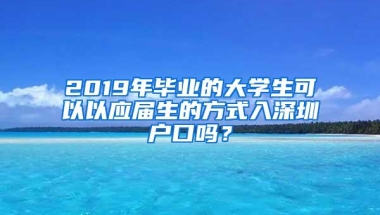 2019年毕业的大学生可以以应届生的方式入深圳户口吗？